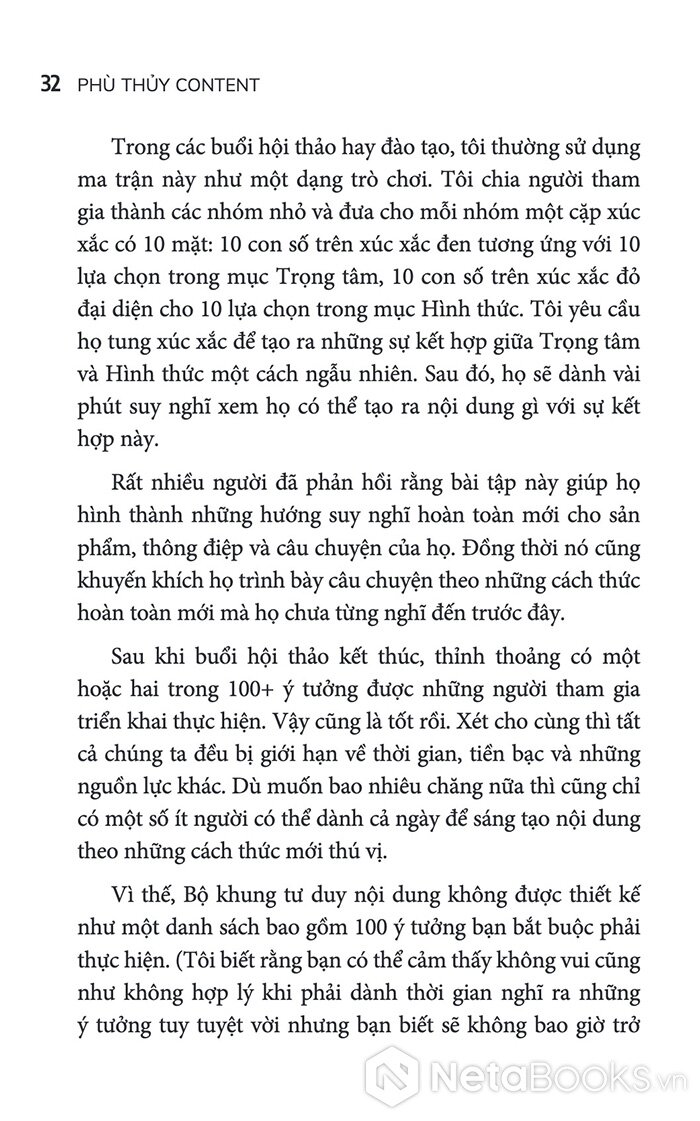 32 PHÙ THỦY CONTENT

Trong các buổi hội thảo hay đào tạo, tôi thường sử dụng ma trận này như một dạng trò chơi. Tôi chia người tham gia thành các nhóm nhỏ và đưa cho mỗi nhóm một cặp xúc xắc có 10 mặt: 10 con số trên xúc xắc đen tương ứng với 10 lựa chọn trong mục Trọng tâm, 10 con số trên xúc xắc đỏ đại diện cho 10 lựa chọn trong mục Hình thức. Tôi yêu cầu họ tung xúc xắc để tạo ra những sự kết hợp giữa Trọng tâm và Hình thức một cách ngẫu nhiên. Sau đó, họ sẽ dành vài phút suy nghĩ xem họ có thể tạo ra nội dung gì với sự kết hợp này.

Rất nhiều người đã phản hồi rằng bài tập này giúp họ hình thành những hướng suy nghĩ hoàn toàn mới cho sản phẩm, thông điệp và câu chuyện của họ. Đồng thời nó cũng khuyến khích họ trình bày câu chuyện theo những cách thức hoàn toàn mới mà họ chưa từng nghĩ đến trước đây.

Sau khi buổi hội thảo kết thúc, thỉnh thoảng có một hoặc hai trong 100+ ý tưởng được những người tham gia triển khai thực hiện. Vậy cũng là tốt rồi. Xét cho cùng thì tất cả chúng ta đều bị giới hạn về thời gian, tiền bạc và những nguồn lực khác. Dù muốn bao nhiêu chăng nữa thì cũng chỉ có một số ít người có thể dành cả ngày để sáng tạo nội dung theo những cách thức mới thú vị.

Vì thế, Bộ khung tư duy nội dung không được thiết kế như một danh sách bao gồm 100 ý tưởng bạn bắt buộc phải thực hiện. (Tôi biết rằng bạn có thể cảm thấy không vui cũng như không hợp lý khi phải dành thời gian nghĩ ra những ý tưởng tuy tuyệt vời nhưng bạn biết sẽ không bao giờ trở

NetaBooks.vn